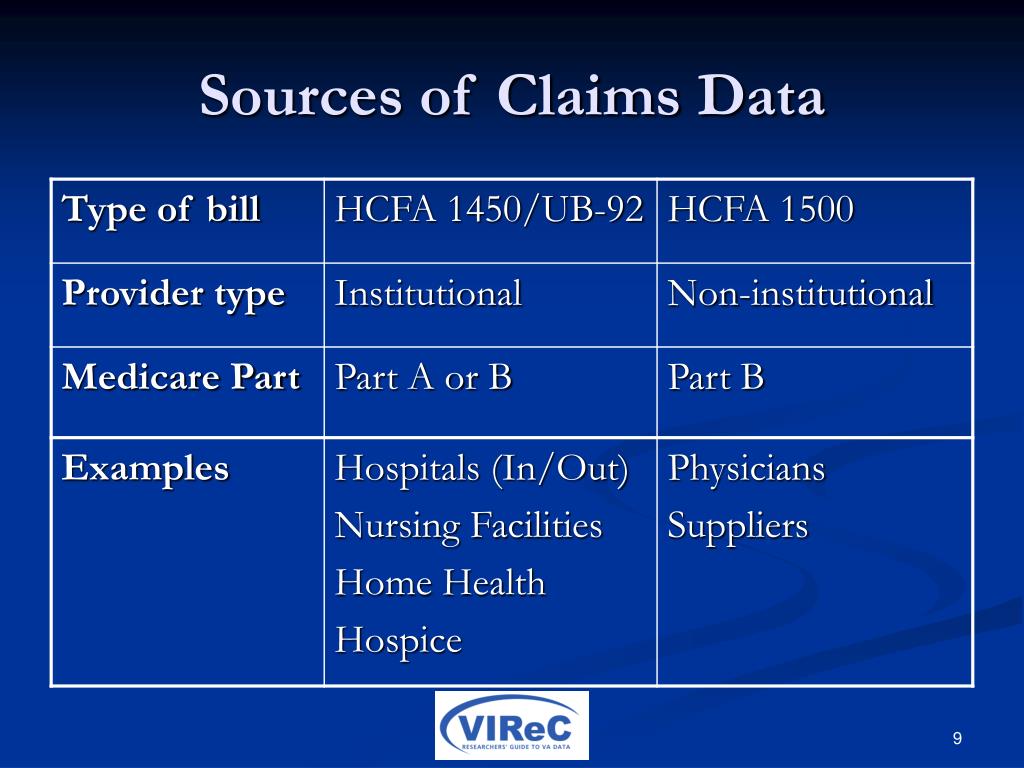 Sources of Claims Data

| Type of bill | HCFA 1450/UB-92 | HCFA 1500 |
|---|---|---|
| Provider type | Institutional | Non-institutional |
| Medicare Part | Part A or B | Part B |
| Examples | Hospitals (In/Out) Nursing Facilities Home Health Hospice | Physicians Suppliers |

VIReC
RESEARCHERS' GUIDE TO VA DATA

9